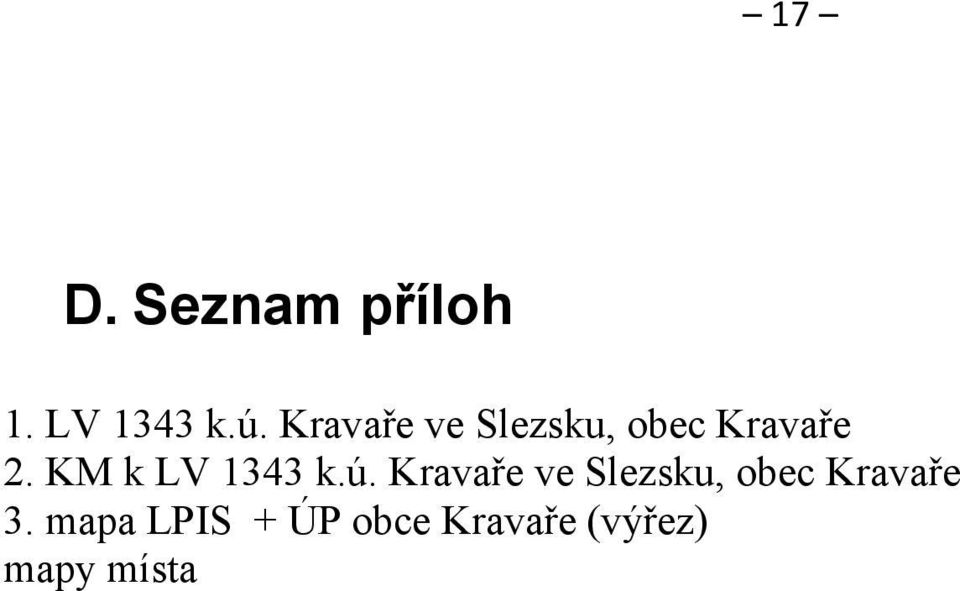 – 17 –

D. Seznam příloh

1. LV 1343 k.ú. Kravaře ve Slezsku, obec Kravaře
2. KM k LV 1343 k.ú. Kravaře ve Slezsku, obec Kravaře
3. mapa LPIS + ÚP obce Kravaře (výřez)
mapy místa